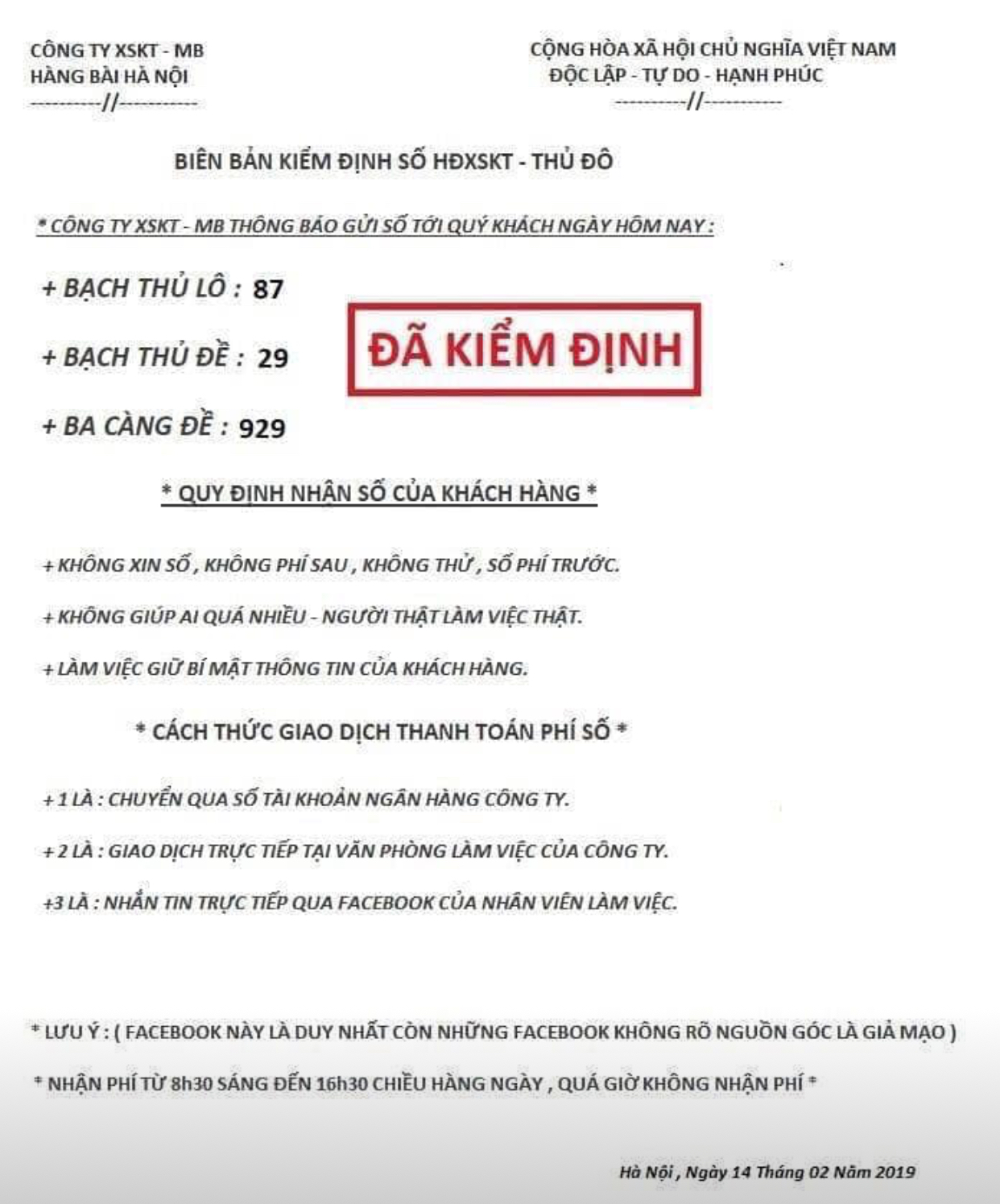 CÔNG TY XSKT - MB
HÀNG BÀI HÀ NỘI
----------//-----------

CỘNG HÒA XÃ HỘI CHỦ NGHĨA VIỆT NAM
ĐỘC LẬP - TỰ DO - HẠNH PHÚC
----------//-----------

BIÊN BẢN KIỂM ĐỊNH SỐ HĐXSKT - THỦ ĐÔ

* CÔNG TY XSKT - MB THÔNG BÁO GỬI SỐ TỚI QUÝ KHÁCH NGÀY HÔM NAY :

+ BẠCH THỦ LÔ : 87

+ BẠCH THỦ ĐỀ : 29

+ BA CÀNG ĐỀ : 929

ĐÃ KIỂM ĐỊNH

* QUY ĐỊNH NHẬN SỐ CỦA KHÁCH HÀNG *

+ KHÔNG XIN SỐ , KHÔNG PHÍ SAU , KHÔNG THỬ , SỐ PHÍ TRƯỚC.

+ KHÔNG GIÚP AI QUÁ NHIỀU - NGƯỜI THẬT LÀM VIỆC THẬT.

+ LÀM VIỆC GIỮ BÍ MẬT THÔNG TIN CỦA KHÁCH HÀNG.

* CÁCH THỨC GIAO DỊCH THANH TOÁN PHÍ SỐ *

+ 1 LÀ : CHUYỂN QUA SỐ TÀI KHOẢN NGÂN HÀNG CÔNG TY.

+ 2 LÀ : GIAO DỊCH TRỰC TIẾP TẠI VĂN PHÒNG LÀM VIỆC CỦA CÔNG TY.

+3 LÀ : NHẮN TIN TRỰC TIẾP QUA FACEBOOK CỦA NHÂN VIÊN LÀM VIỆC.

* LƯU Ý : ( FACEBOOK NÀY LÀ DUY NHẤT CÒN NHỮNG FACEBOOK KHÔNG RÕ NGUỒN GÓC LÀ GIẢ MẠO )

* NHẬN PHÍ TỪ 8h30 SÁNG ĐẾN 16h30 CHIỀU HÀNG NGÀY , QUÁ GIỜ KHÔNG NHẬN PHÍ *

Hà Nội , Ngày 14 Tháng 02 Năm 2019